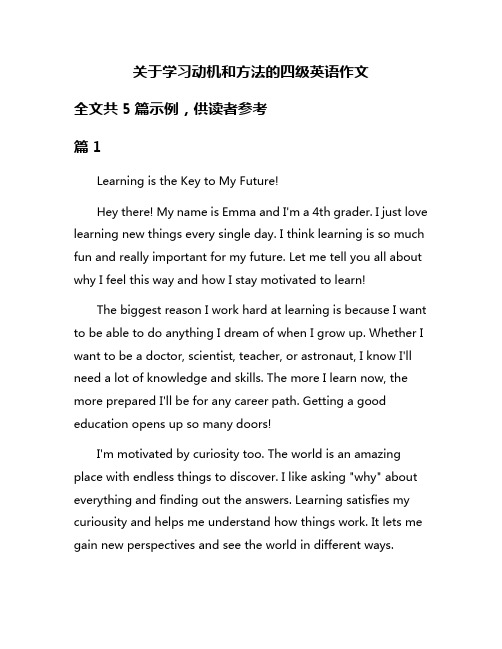 关于学习动机和方法的四级英语作文

全文共 5 篇示例，供读者参考

篇 1

Learning is the Key to My Future!

Hey there! My name is Emma and I'm a 4th grader. I just love learning new things every single day. I think learning is so much fun and really important for my future. Let me tell you all about why I feel this way and how I stay motivated to learn!

The biggest reason I work hard at learning is because I want to be able to do anything I dream of when I grow up. Whether I want to be a doctor, scientist, teacher, or astronaut, I know I'll need a lot of knowledge and skills. The more I learn now, the more prepared I'll be for any career path. Getting a good education opens up so many doors!

I'm motivated by curiosity too. The world is an amazing place with endless things to discover. I like asking "why" about everything and finding out the answers. Learning satisfies my curiousity and helps me understand how things work. It lets me gain new perspectives and see the world in different ways.